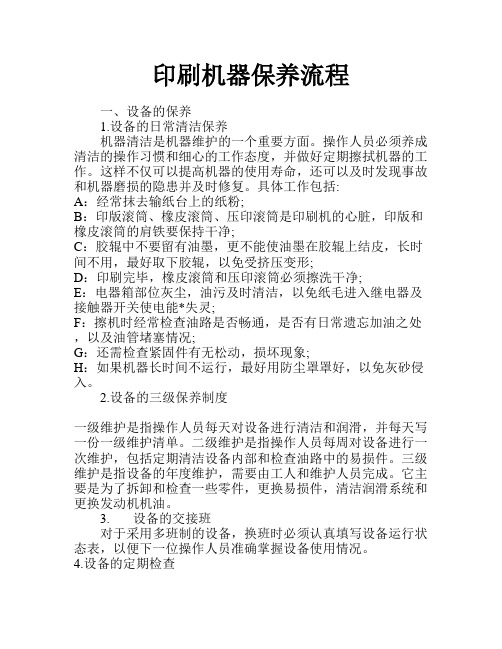 印刷机器保养流程

一、设备的保养

1.设备的日常清洁保养

机器清洁是机器维护的一个重要方面。操作人员必须养成清洁的操作习惯和细心的工作态度，并做好定期擦拭机器的工作。这样不仅可以提高机器的使用寿命，还可以及时发现事故和机器磨损的隐患并及时修复。具体工作包括:

A：经常抹去输纸台上的纸粉;

B：印版滚筒、橡皮滚筒、压印滚筒是印刷机的心脏，印版和橡皮滚筒的肩铁要保持干净;

C：胶辊中不要留有油墨，更不能使油墨在胶辊上结皮，长时间不用，最好取下胶辊，以免受挤压变形;

D：印刷完毕，橡皮滚筒和压印滚筒必须擦洗干净;

E：电器箱部位灰尘，油污及时清洁，以免纸毛进入继电器及接触器开关使电能*失灵;

F：擦机时经常检查油路是否畅通，是否有日常遗忘加油之处，以及油管堵塞情况;

G：还需检查紧固件有无松动，损坏现象;

H：如果机器长时间不运行，最好用防尘罩罩好，以免灰砂侵入。

2.设备的三级保养制度

一级维护是指操作人员每天对设备进行清洁和润滑，并每天写一份一级维护清单。二级维护是指操作人员每周对设备进行一次维护，包括定期清洁设备内部和检查油路中的易损件。三级维护是指设备的年度维护，需要由工人和维护人员完成。它主要是为了拆卸和检查一些零件，更换易损件，清洁润滑系统和更换发动机机油。

3. 设备的交接班

对于采用多班制的设备，换班时必须认真填写设备运行状态表，以便下一位操作人员准确掌握设备使用情况。

4.设备的定期检查